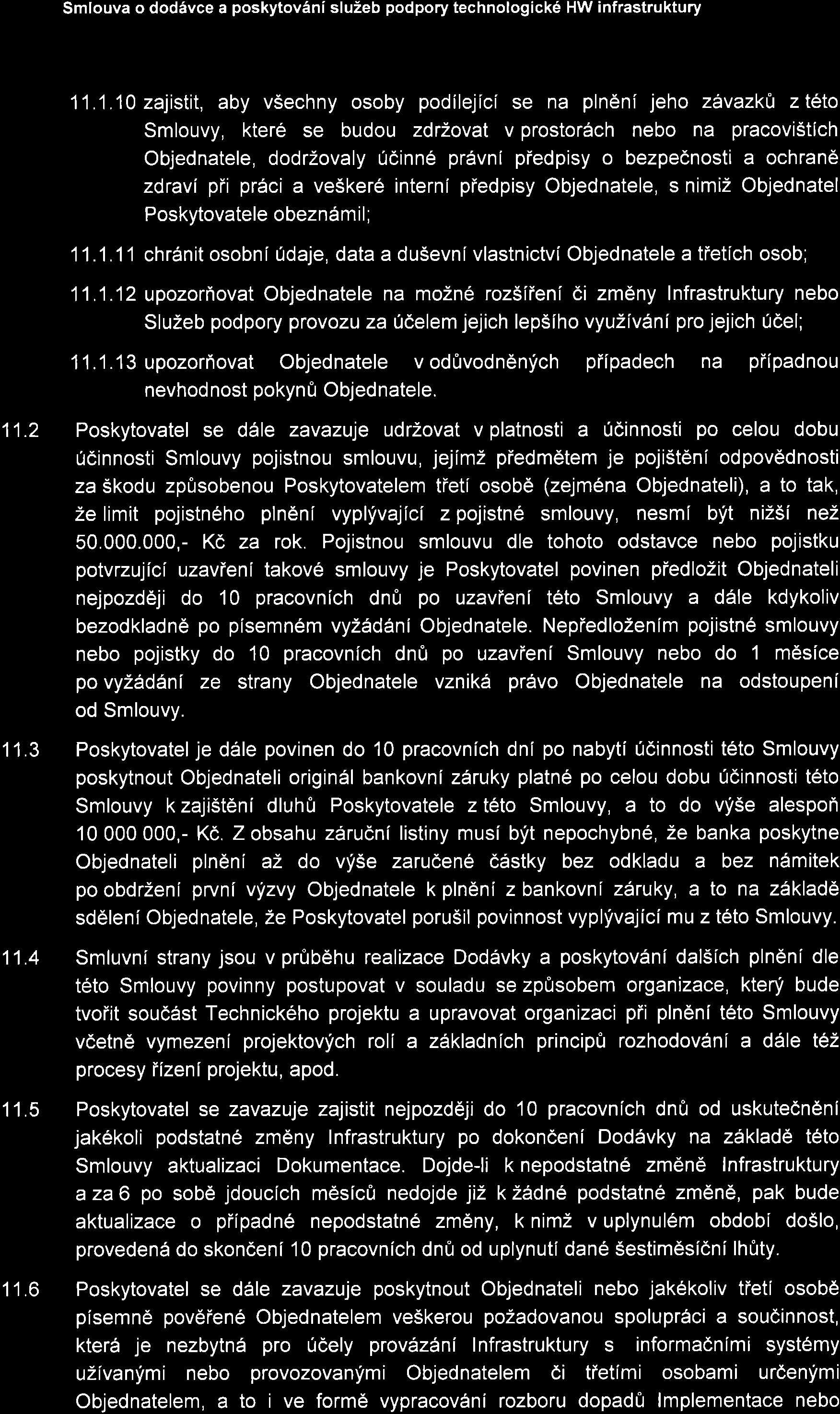 Smlouva o dodávce a poskytování služeb podpory technologické HW infrastruktury

11.1.10 zajistit, aby všechny osoby podílející se na plnění jeho závazků z této Smlouvy, které se budou zdržovat v prostorách nebo na pracovištích Objednatele, dodržovaly účinné právní předpisy o bezpečnosti a ochraně zdraví při práci a veškeré interní předpisy Objednatele, s nimiž Objednatel Poskytovatele obeznámil;

11.1.11 chránit osobní údaje, data a duševní vlastnictví Objednatele a třetích osob;

11.1.12 upozorňovat Objednatele na možné rozšíření či změny Infrastruktury nebo Služeb podpory provozu za účelem jejich lepšího využívání pro jejich účel;

11.1.13 upozorňovat Objednatele v odůvodněných případech na případnou nevhodnost pokynů Objednatele.

11.2 Poskytovatel se dále zavazuje udržovat v platnosti a účinnosti po celou dobu účinnosti Smlouvy pojistnou smlouvu, jejímž předmětem je pojištění odpovědnosti za škodu způsobenou Poskytovatelem třetí osobě (zejména Objednateli), a to tak, že limit pojistného plnění vyplývající z pojistné smlouvy, nesmí být nižší než 50.000.000,- Kč za rok. Pojistnou smlouvu dle tohoto odstavce nebo pojistku potvrzující uzavření takové smlouvy je Poskytovatel povinen předložit Objednateli nejpozději do 10 pracovních dnů po uzavření této Smlouvy a dále kdykoliv bezodkladně po písemném vyžádání Objednatele. Nepředložením pojistné smlouvy nebo pojistky do 10 pracovních dnů po uzavření Smlouvy nebo do 1 měsíce po vyžádání ze strany Objednatele vzniká právo Objednatele na odstoupení od Smlouvy.

11.3 Poskytovatel je dále povinen do 10 pracovních dní po nabytí účinnosti této Smlouvy poskytnout Objednateli originál bankovní záruky platné po celou dobu účinnosti této Smlouvy k zajištění dluhů Poskytovatele z této Smlouvy, a to do výše alespoň 10 000 000,- Kč. Z obsahu záruční listiny musí být nepochybné, že banka poskytne Objednateli plnění až do výše zaručené částky bez odkladu a bez námitek po obdržení první výzvy Objednatele k plnění z bankovní záruky, a to na základě sdělení Objednatele, že Poskytovatel porušil povinnost vyplývající mu z této Smlouvy.

11.4 Smluvní strany jsou v průběhu realizace Dodávky a poskytování dalších plnění dle této Smlouvy povinny postupovat v souladu se způsobem organizace, který bude tvořit součást Technického projektu a upravovat organizaci při plnění této Smlouvy včetně vymezení projektových rolí a základních principů rozhodování a dále též procesy řízení projektu, apod.

11.5 Poskytovatel se zavazuje zajistit nejpozději do 10 pracovních dnů od uskutečnění jakékoli podstatné změny Infrastruktury po dokončení Dodávky na základě této Smlouvy aktualizaci Dokumentace. Dojde-li k nepodstatné změně Infrastruktury a za 6 po sobě jdoucích měsíců nedojde již k žádné podstatné změně, pak bude aktualizace o případné nepodstatné změny, k nimž v uplynulém období došlo, provedená do skončení 10 pracovních dnů od uplynutí dané šestiměsíční lhůty.

11.6 Poskytovatel se dále zavazuje poskytnout Objednateli nebo jakékoliv třetí osobě písemně pověřené Objednatelem veškerou požadovanou spolupráci a součinnost, která je nezbytná pro účely provázání Infrastruktury s informačními systémy užívanými nebo provozovanými Objednatelem či třetími osobami určenými Objednatelem, a to i ve formě vypracování rozboru dopadů Implementace nebo